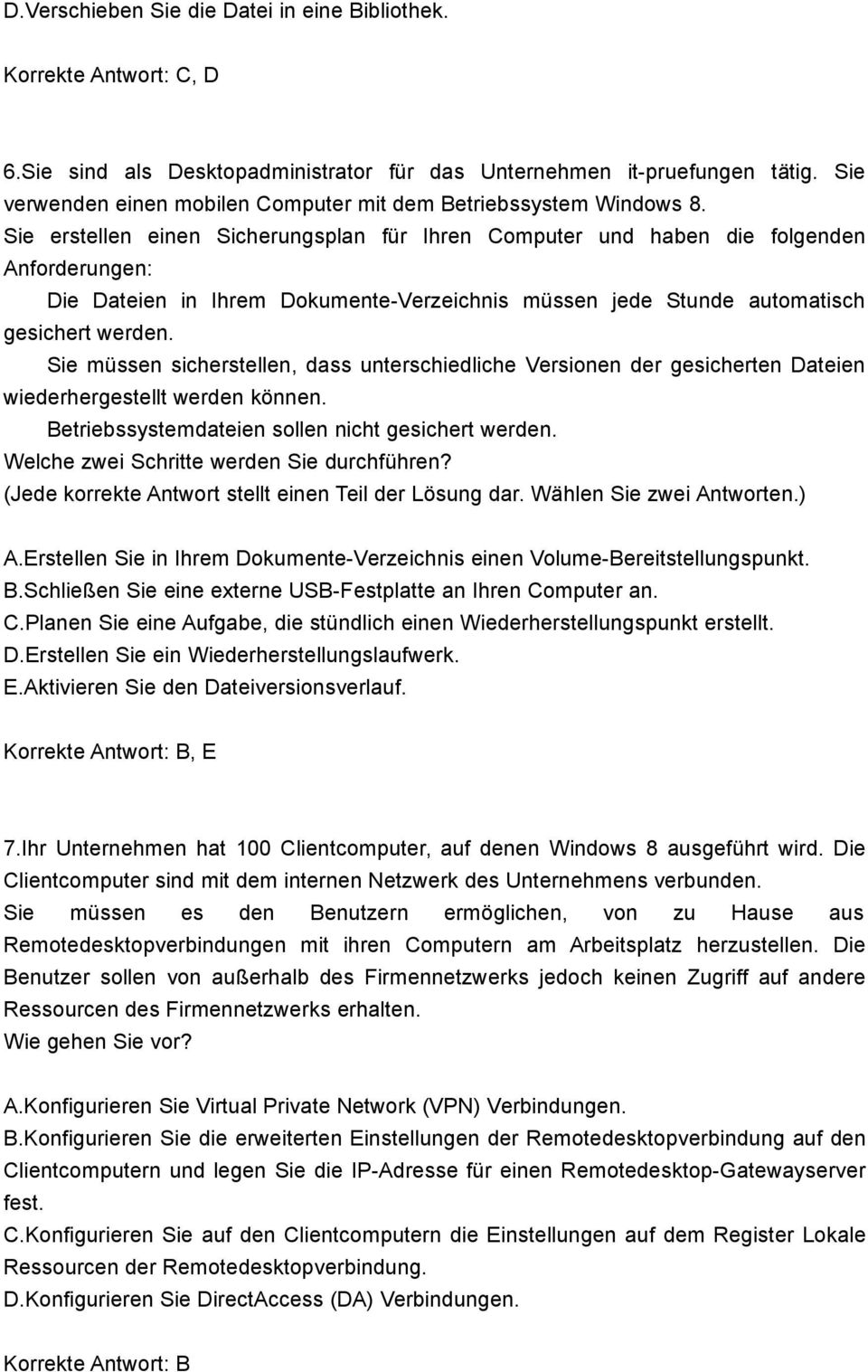 D.Verschieben Sie die Datei in eine Bibliothek.

Korrekte Antwort: C, D

6.Sie sind als Desktopadministrator für das Unternehmen it-pruefungen tätig. Sie verwenden einen mobilen Computer mit dem Betriebssystem Windows 8.
Sie erstellen einen Sicherungsplan für Ihren Computer und haben die folgenden Anforderungen:
Die Dateien in Ihrem Dokumente-Verzeichnis müssen jede Stunde automatisch gesichert werden.
Sie müssen sicherstellen, dass unterschiedliche Versionen der gesicherten Dateien wiederhergestellt werden können.
Betriebssystemdateien sollen nicht gesichert werden.
Welche zwei Schritte werden Sie durchführen?
(Jede korrekte Antwort stellt einen Teil der Lösung dar. Wählen Sie zwei Antworten.)
A.Erstellen Sie in Ihrem Dokumente-Verzeichnis einen Volume-Bereitstellungspunkt.
B.Schließen Sie eine externe USB-Festplatte an Ihren Computer an.
C.Planen Sie eine Aufgabe, die stündlich einen Wiederherstellungspunkt erstellt.
D.Erstellen Sie ein Wiederherstellungslaufwerk.
E.Aktivieren Sie den Dateiversionsverlauf.

Korrekte Antwort: B, E

7.Ihr Unternehmen hat 100 Clientcomputer, auf denen Windows 8 ausgeführt wird. Die Clientcomputer sind mit dem internen Netzwerk des Unternehmens verbunden.
Sie müssen es den Benutzern ermöglichen, von zu Hause aus Remotedesktopverbindungen mit ihren Computern am Arbeitsplatz herzustellen. Die Benutzer sollen von außerhalb des Firmennetzwerks jedoch keinen Zugriff auf andere Ressourcen des Firmennetzwerks erhalten.
Wie gehen Sie vor?

A.Konfigurieren Sie Virtual Private Network (VPN) Verbindungen.
B.Konfigurieren Sie die erweiterten Einstellungen der Remotedesktopverbindung auf den Clientcomputern und legen Sie die IP-Adresse für einen Remotedesktop-Gatewayserver fest.
C.Konfigurieren Sie auf den Clientcomputern die Einstellungen auf dem Register Lokale Ressourcen der Remotedesktopverbindung.
D.Konfigurieren Sie DirectAccess (DA) Verbindungen.

Korrekte Antwort: B